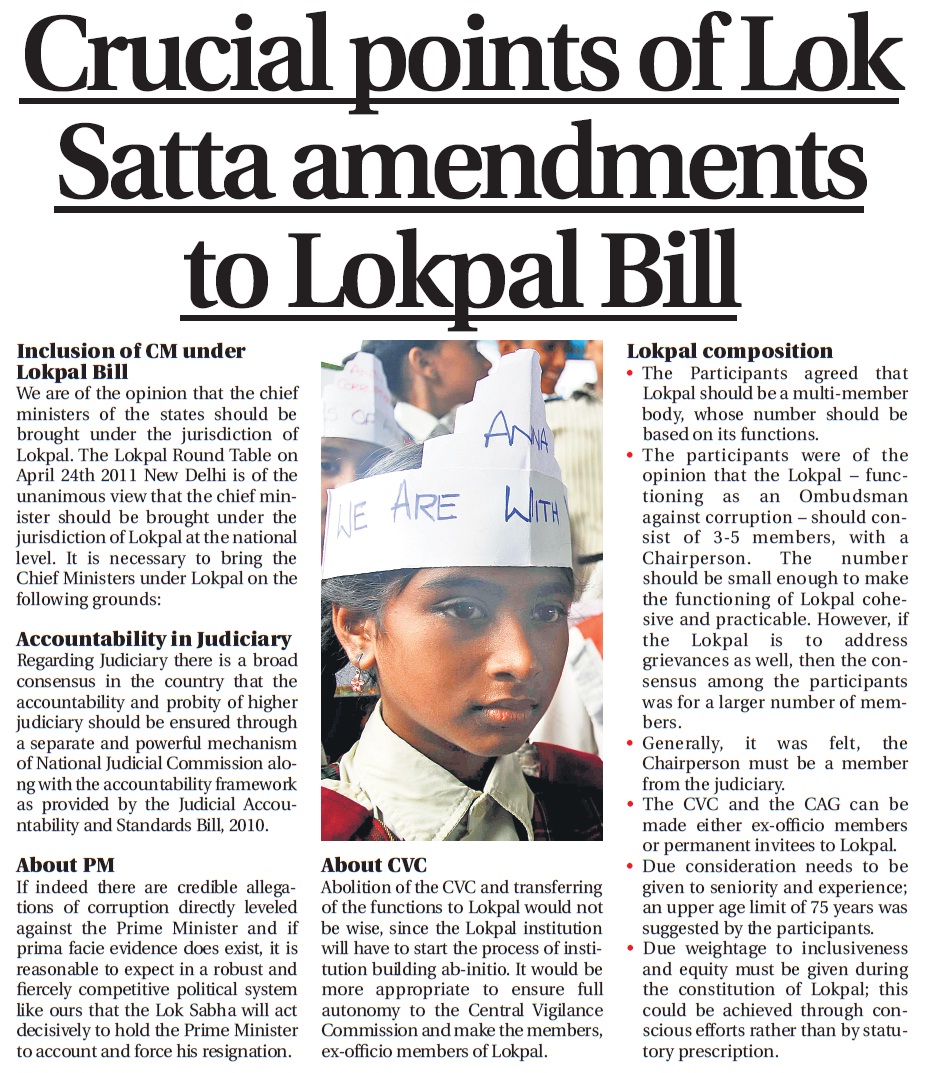 Crucial points of Lok Satta amendments to Lokpal Bill

Inclusion of CM under Lokpal Bill
We are of the opinion that the chief ministers of the states should be brought under the jurisdiction of Lokpal. The Lokpal Round Table on April 24th 2011 New Delhi is of the unanimous view that the chief minister should be brought under the jurisdiction of Lokpal at the national level. It is necessary to bring the Chief Ministers under Lokpal on the following grounds:

Accountability in Judiciary
Regarding Judiciary there is a broad consensus in the country that the accountability and probity of higher judiciary should be ensured through a separate and powerful mechanism of National Judicial Commission along with the accountability framework as provided by the Judicial Accountability and Standards Bill, 2010.

About PM
If indeed there are credible allegations of corruption directly leveled against the Prime Minister and if prima facie evidence does exist, it is reasonable to expect in a robust and fiercely competitive political system like ours that the Lok Sabha will act decisively to hold the Prime Minister to account and force his resignation.

ANNA
WE ARE WITH

About CVC
Abolition of the CVC and transferring of the functions to Lokpal would not be wise, since the Lokpal institution will have to start the process of institution building ab-initio. It would be more appropriate to ensure full autonomy to the Central Vigilance Commission and make the members, ex-officio members of Lokpal.

Lokpal composition
• The Participants agreed that Lokpal should be a multi-member body, whose number should be based on its functions.
• The participants were of the opinion that the Lokpal – functioning as an Ombudsman against corruption – should consist of 3-5 members, with a Chairperson. The number should be small enough to make the functioning of Lokpal cohesive and practicable. However, if the Lokpal is to address grievances as well, then the consensus among the participants was for a larger number of members.
• Generally, it was felt, the Chairperson must be a member from the judiciary.
• The CVC and the CAG can be made either ex-officio members or permanent invitees to Lokpal.
• Due consideration needs to be given to seniority and experience; an upper age limit of 75 years was suggested by the participants.
• Due weightage to inclusiveness and equity must be given during the constitution of Lokpal; this could be achieved through conscious efforts rather than by statutory prescription.